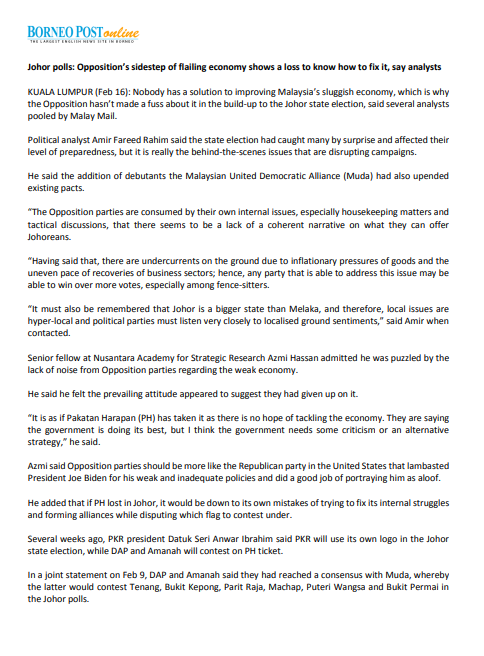 BORNEO POST online
THE LARGEST ENGLISH NEWS SITE IN BORNEO

Johor polls: Opposition's sidestep of flailing economy shows a loss to know how to fix it, say analysts

KUALA LUMPUR (Feb 16): Nobody has a solution to improving Malaysia's sluggish economy, which is why the Opposition hasn't made a fuss about it in the build-up to the Johor state election, said several analysts pooled by Malay Mail.

Political analyst Amir Fareed Rahim said the state election had caught many by surprise and affected their level of preparedness, but it is really the behind-the-scenes issues that are disrupting campaigns.

He said the addition of debutants the Malaysian United Democratic Alliance (Muda) had also upended existing pacts.

"The Opposition parties are consumed by their own internal issues, especially housekeeping matters and tactical discussions, that there seems to be a lack of a coherent narrative on what they can offer Johoreans.

"Having said that, there are undercurrents on the ground due to inflationary pressures of goods and the uneven pace of recoveries of business sectors; hence, any party that is able to address this issue may be able to win over more votes, especially among fence-sitters.

"It must also be remembered that Johor is a bigger state than Melaka, and therefore, local issues are hyper-local and political parties must listen very closely to localised ground sentiments," said Amir when contacted.

Senior fellow at Nusantara Academy for Strategic Research Azmi Hassan admitted he was puzzled by the lack of noise from Opposition parties regarding the weak economy.

He said he felt the prevailing attitude appeared to suggest they had given up on it.

"It is as if Pakatan Harapan (PH) has taken it as there is no hope of tackling the economy. They are saying the government is doing its best, but I think the government needs some criticism or an alternative strategy," he said.

Azmi said Opposition parties should be more like the Republican party in the United States that lambasted President Joe Biden for his weak and inadequate policies and did a good job of portraying him as aloof.

He added that if PH lost in Johor, it would be down to its own mistakes of trying to fix its internal struggles and forming alliances while disputing which flag to contest under.

Several weeks ago, PKR president Datuk Seri Anwar Ibrahim said PKR will use its own logo in the Johor state election, while DAP and Amanah will contest on PH ticket.

In a joint statement on Feb 9, DAP and Amanah said they had reached a consensus with Muda, whereby the latter would contest Tenang, Bukit Kepong, Parit Raja, Machap, Puteri Wangsa and Bukit Permai in the Johor polls.